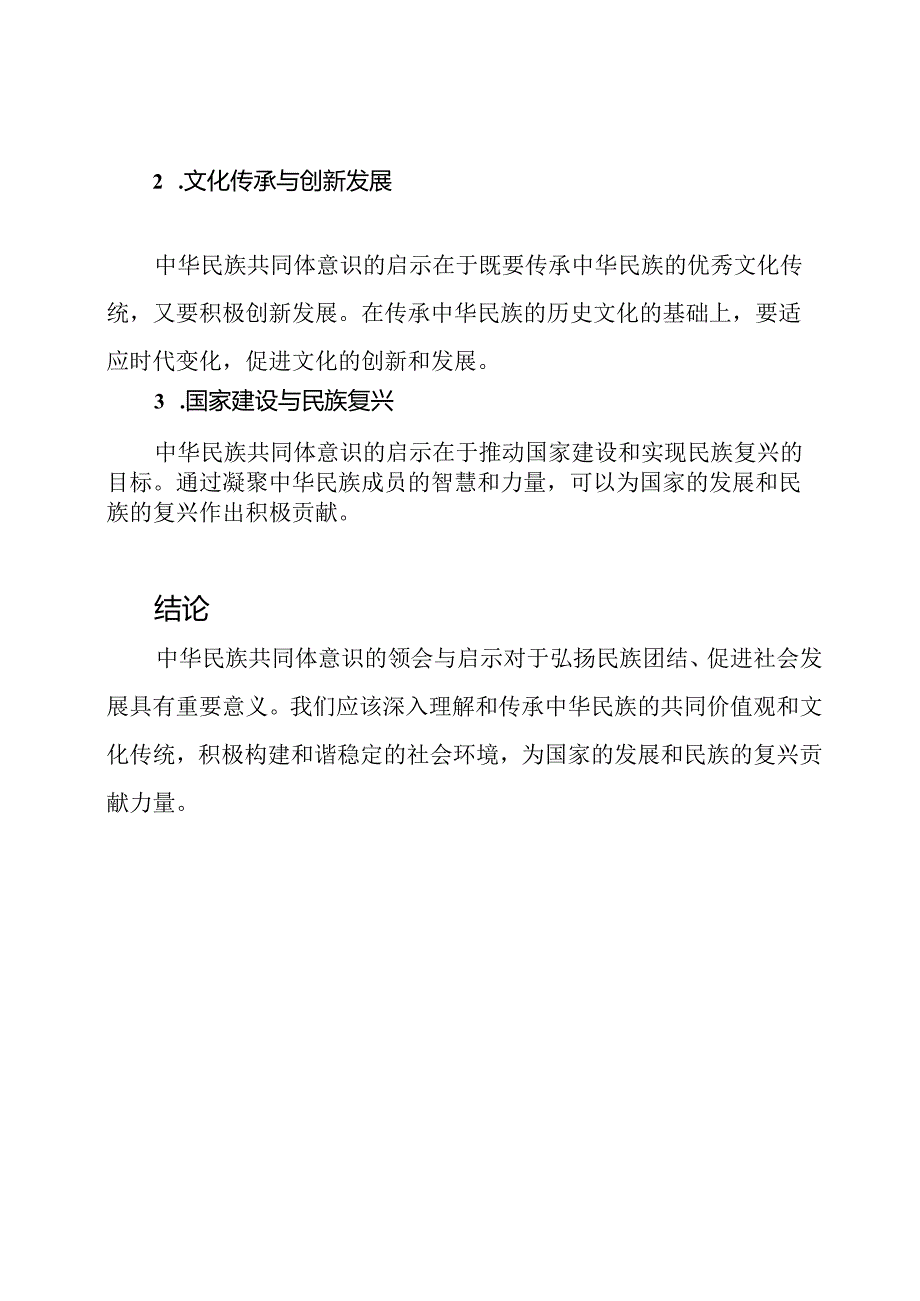 2 .文化传承与创新发展

中华民族共同体意识的启示在于既要传承中华民族的优秀文化传统，又要积极创新发展。在传承中华民族的历史文化的基础上，要适应时代变化，促进文化的创新和发展。

3 .国家建设与民族复兴

中华民族共同体意识的启示在于推动国家建设和实现民族复兴的目标。通过凝聚中华民族成员的智慧和力量，可以为国家的发展和民族的复兴作出积极贡献。

结论

中华民族共同体意识的领会与启示对于弘扬民族团结、促进社会发展具有重要意义。我们应该深入理解和传承中华民族的共同价值观和文化传统，积极构建和谐稳定的社会环境，为国家的发展和民族的复兴贡献力量。